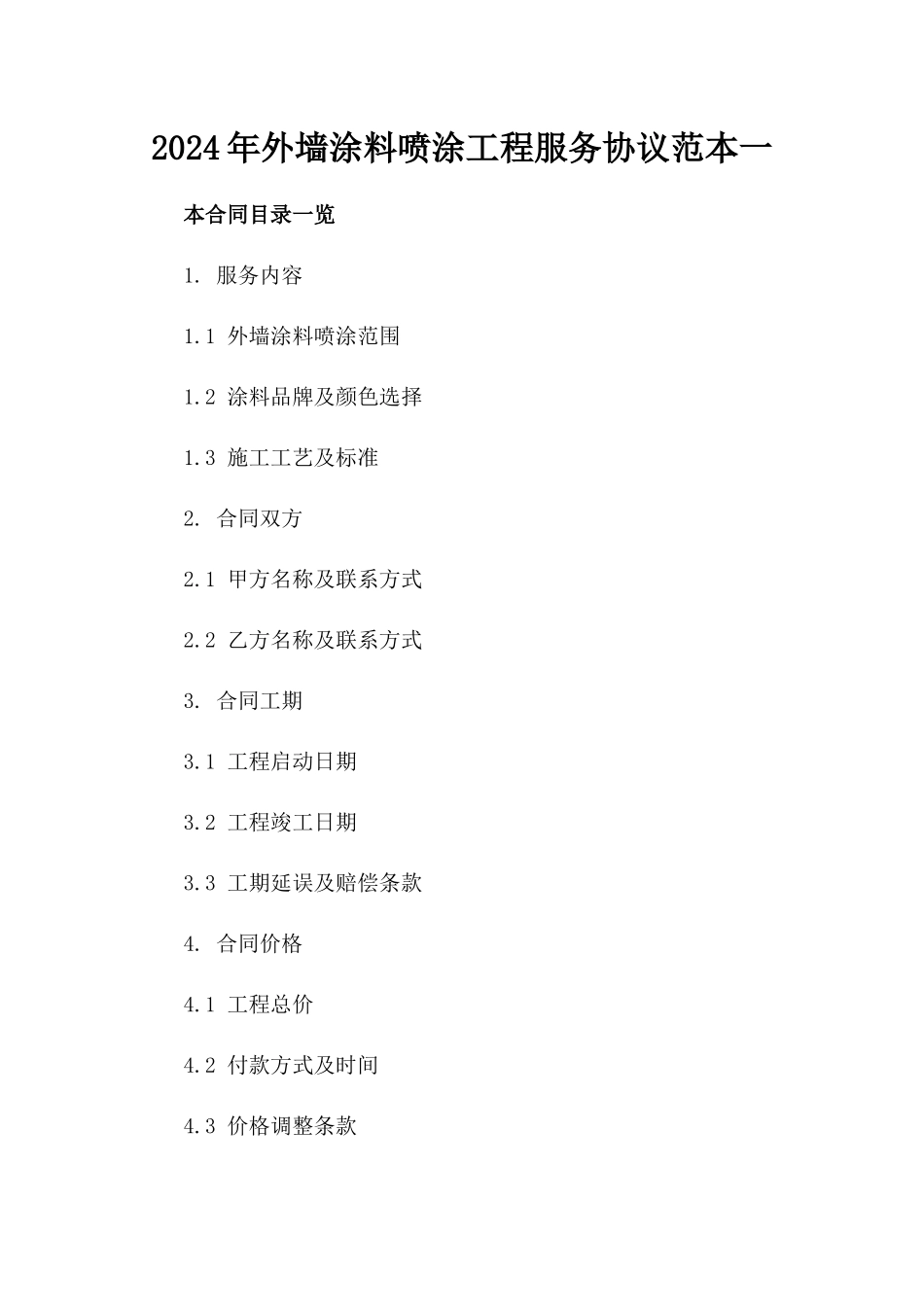 2024年外墙涂料喷涂工程服务协议范本一

本合同目录一览

1. 服务内容

1.1 外墙涂料喷涂范围

1.2 涂料品牌及颜色选择

1.3 施工工艺及标准

2. 合同双方

2.1 甲方名称及联系方式

2.2 乙方名称及联系方式

3. 合同工期

3.1 工程启动日期

3.2 工程竣工日期

3.3 工期延误及赔偿条款

4. 合同价格

4.1 工程总价

4.2 付款方式及时间

4.3 价格调整条款